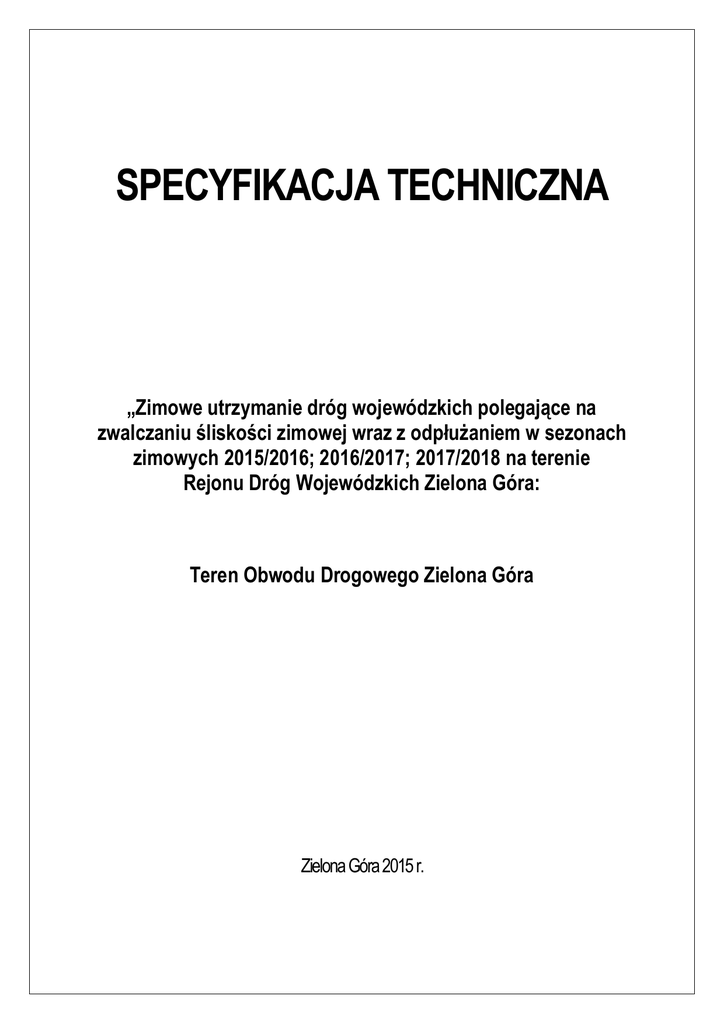 SPECYFIKACJA TECHNICZNA

„Zimowe utrzymanie dróg wojewódzkich polegające na zwalczaniu śliskości zimowej wraz z odpłużaniem w sezonach zimowych 2015/2016; 2016/2017; 2017/2018 na terenie Rejonu Dróg Wojewódzkich Zielona Góra:

Teren Obwodu Drogowego Zielona Góra

Zielona Góra 2015 r.